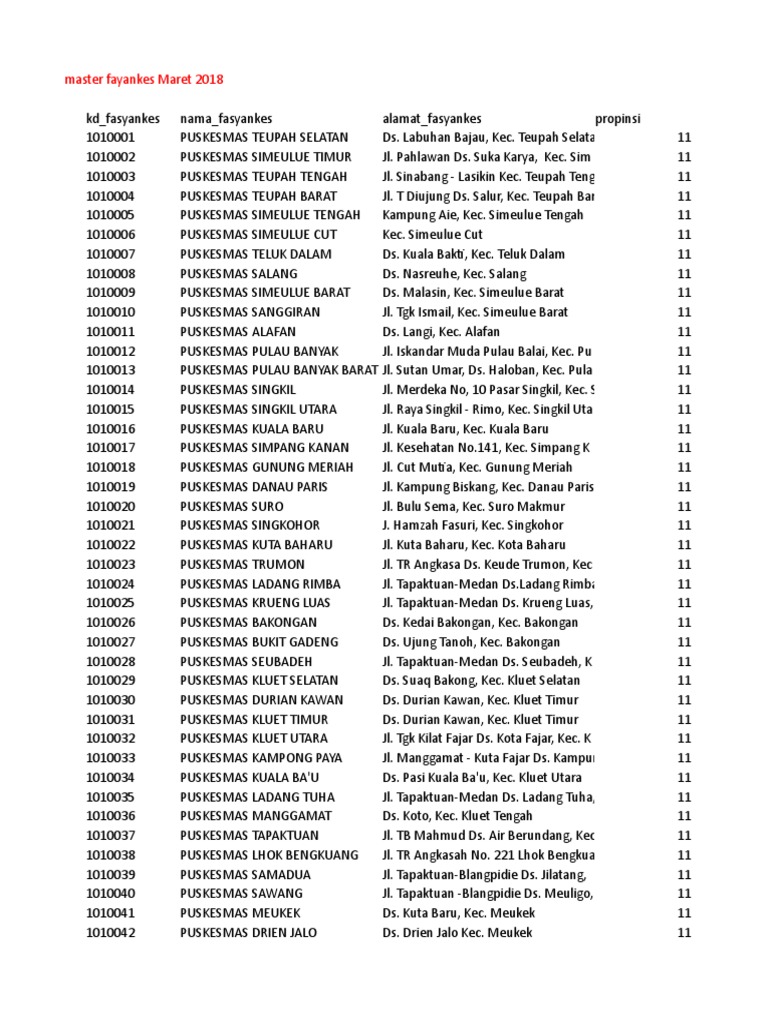 master fayankes Maret 2018

| kd_fasyankes | nama_fasyankes | alamat_fasyankes | propinsi |
|---|---|---|---|
| 1010001 | PUSKESMAS TEUPAH SELATAN | Ds. Labuhan Bajau, Kec. Teupah Selata | 11 |
| 1010002 | PUSKESMAS SIMEULUE TIMUR | Jl. Pahlawan Ds. Suka Karya, Kec. Sim | 11 |
| 1010003 | PUSKESMAS TEUPAH TENGAH | Jl. Sinabang - Lasikin Kec. Teupah Teng | 11 |
| 1010004 | PUSKESMAS TEUPAH BARAT | Jl. T Diujung Ds. Salur, Kec. Teupah Bar | 11 |
| 1010005 | PUSKESMAS SIMEULUE TENGAH | Kampung Aie, Kec. Simeulue Tengah | 11 |
| 1010006 | PUSKESMAS SIMEULUE CUT | Kec. Simeulue Cut | 11 |
| 1010007 | PUSKESMAS TELUK DALAM | Ds. Kuala Bakti, Kec. Teluk Dalam | 11 |
| 1010008 | PUSKESMAS SALANG | Ds. Nasreuhe, Kec. Salang | 11 |
| 1010009 | PUSKESMAS SIMEULUE BARAT | Ds. Malasin, Kec. Simeulue Barat | 11 |
| 1010010 | PUSKESMAS SANGGIRAN | Jl. Tgk Ismail, Kec. Simeulue Barat | 11 |
| 1010011 | PUSKESMAS ALAFAN | Ds. Langi, Kec. Alafan | 11 |
| 1010012 | PUSKESMAS PULAU BANYAK | Jl. Iskandar Muda Pulau Balai, Kec. Pu | 11 |
| 1010013 | PUSKESMAS PULAU BANYAK BARAT | Jl. Sutan Umar, Ds. Haloban, Kec. Pula | 11 |
| 1010014 | PUSKESMAS SINGKIL | Jl. Merdeka No, 10 Pasar Singkil, Kec. S | 11 |
| 1010015 | PUSKESMAS SINGKIL UTARA | Jl. Raya Singkil - Rimo, Kec. Singkil Uta | 11 |
| 1010016 | PUSKESMAS KUALA BARU | Jl. Kuala Baru, Kec. Kuala Baru | 11 |
| 1010017 | PUSKESMAS SIMPANG KANAN | Jl. Kesehatan No.141, Kec. Simpang K | 11 |
| 1010018 | PUSKESMAS GUNUNG MERIAH | Jl. Cut Mutia, Kec. Gunung Meriah | 11 |
| 1010019 | PUSKESMAS DANAU PARIS | Jl. Kampung Biskang, Kec. Danau Paris | 11 |
| 1010020 | PUSKESMAS SURO | Jl. Bulu Sema, Kec. Suro Makmur | 11 |
| 1010021 | PUSKESMAS SINGKOHOR | J. Hamzah Fasuri, Kec. Singkohor | 11 |
| 1010022 | PUSKESMAS KUTA BAHARU | Jl. Kuta Baharu, Kec. Kota Baharu | 11 |
| 1010023 | PUSKESMAS TRUMON | Jl. TR Angkasa Ds. Keude Trumon, Kec | 11 |
| 1010024 | PUSKESMAS LADANG RIMBA | Jl. Tapaktuan-Medan Ds.Ladang Rimba | 11 |
| 1010025 | PUSKESMAS KRUENG LUAS | Jl. Tapaktuan-Medan Ds. Krueng Luas, | 11 |
| 1010026 | PUSKESMAS BAKONGAN | Ds. Kedai Bakongan, Kec. Bakongan | 11 |
| 1010027 | PUSKESMAS BUKIT GADENG | Ds. Ujung Tanoh, Kec. Bakongan | 11 |
| 1010028 | PUSKESMAS SEUBADEH | Jl. Tapaktuan-Medan Ds. Seubadeh, K | 11 |
| 1010029 | PUSKESMAS KLUET SELATAN | Ds. Suaq Bakong, Kec. Kluet Selatan | 11 |
| 1010030 | PUSKESMAS DURIAN KAWAN | Ds. Durian Kawan, Kec. Kluet Timur | 11 |
| 1010031 | PUSKESMAS KLUET TIMUR | Ds. Durian Kawan, Kec. Kluet Timur | 11 |
| 1010032 | PUSKESMAS KLUET UTARA | Jl. Tgk Kilat Fajar Ds. Kota Fajar, Kec. K | 11 |
| 1010033 | PUSKESMAS KAMPONG PAYA | Jl. Manggamat - Kuta Fajar Ds. Kampu | 11 |
| 1010034 | PUSKESMAS KUALA BA'U | Ds. Pasi Kuala Ba'u, Kec. Kluet Utara | 11 |
| 1010035 | PUSKESMAS LADANG TUHA | Jl. Tapaktuan-Medan Ds. Ladang Tuha, | 11 |
| 1010036 | PUSKESMAS MANGGAMAT | Ds. Koto, Kec. Kluet Tengah | 11 |
| 1010037 | PUSKESMAS TAPAKTUAN | Jl. TB Mahmud Ds. Air Berundang, Kec | 11 |
| 1010038 | PUSKESMAS LHOK BENGKUANG | Jl. TR Angkasah No. 221 Lhok Bengkua | 11 |
| 1010039 | PUSKESMAS SAMADUA | Jl. Tapaktuan-Blangpidie Ds. Jilatang, | 11 |
| 1010040 | PUSKESMAS SAWANG | Jl. Tapaktuan -Blangpidie Ds. Meuligo, | 11 |
| 1010041 | PUSKESMAS MEUKEK | Ds. Kuta Baru, Kec. Meukek | 11 |
| 1010042 | PUSKESMAS DRIEN JALO | Ds. Drien Jalo Kec. Meukek | 11 |